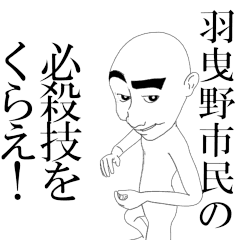 羽曳野市民の
必殺技を
くらえ！